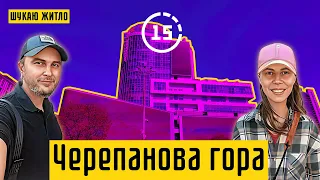 ШУКАЮ ЖИТЛО

15

Черепанова гора